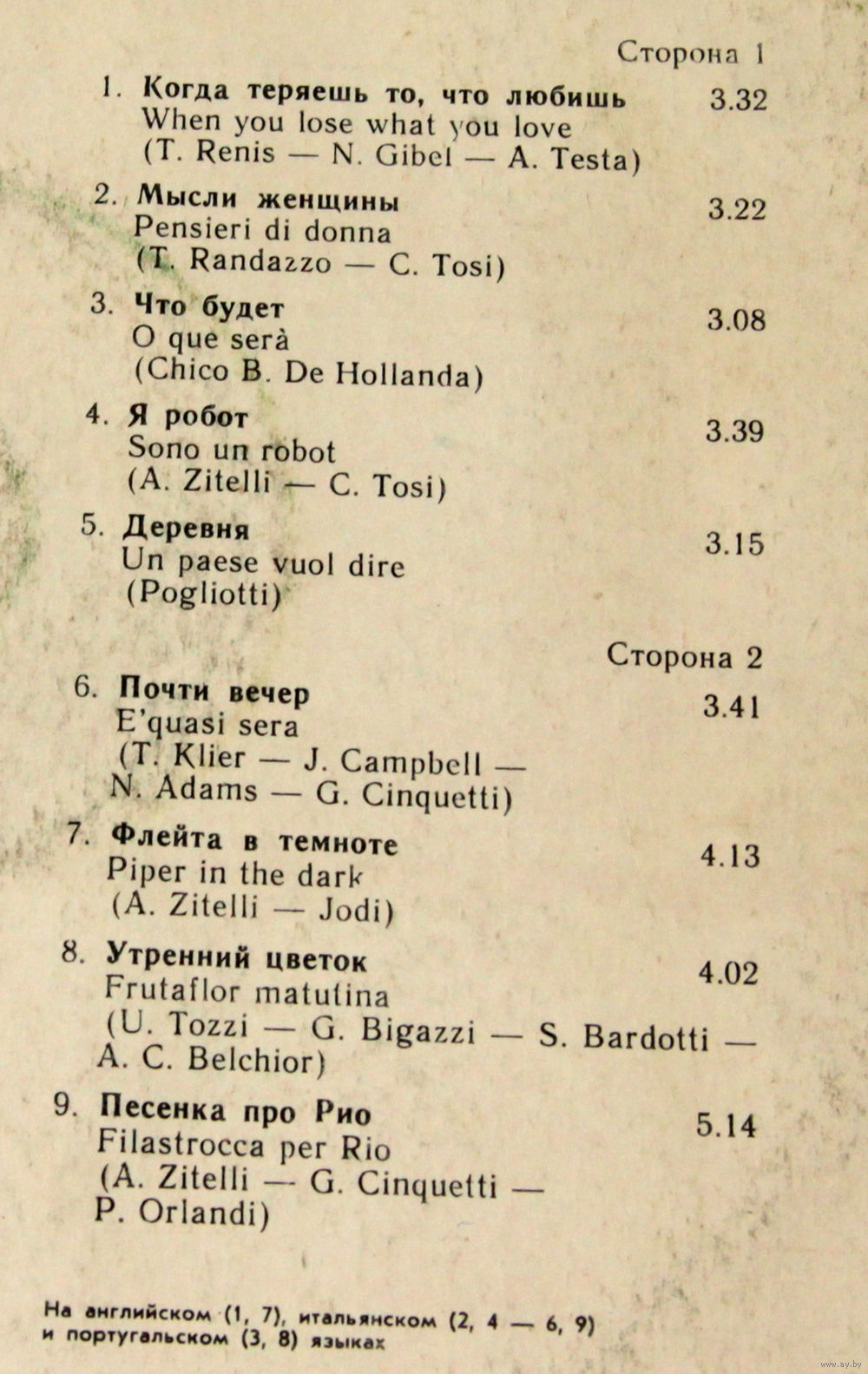 Сторона 1

1. Когда теряешь то, что любишь 3.32
When you lose what you love
(T. Renis — N. Gibel — A. Testa)

2. Мысли женщины 3.22
Pensieri di donna
(T. Randazzo — C. Tosi)

3. Что будет 3.08
O que serà
(Chico B. De Hollanda)

4. Я робот 3.39
Sono un robot
(A. Zitelli — C. Tosi)

5. Деревня 3.15
Un paese vuol dire
(Pogliotti)

Сторона 2

6. Почти вечер 3.41
E'quasi sera
(T. Klier — J. Campbell — N. Adams — G. Cinquetti)

7. Флейта в темноте 4.13
Piper in the dark
(A. Zitelli — Jodi)

8. Утренний цветок 4.02
Frutaflor matutina
(U. Tozzi — G. Bigazzi — S. Bardotti — A. C. Belchior)

9. Песенка про Рио 5.14
Filastrocca per Rio
(A. Zitelli — G. Cinquetti — P. Orlandi)

На английском (1, 7), итальянском (2, 4 — 6, 9) и португальском (3, 8) языках

www.ay.by